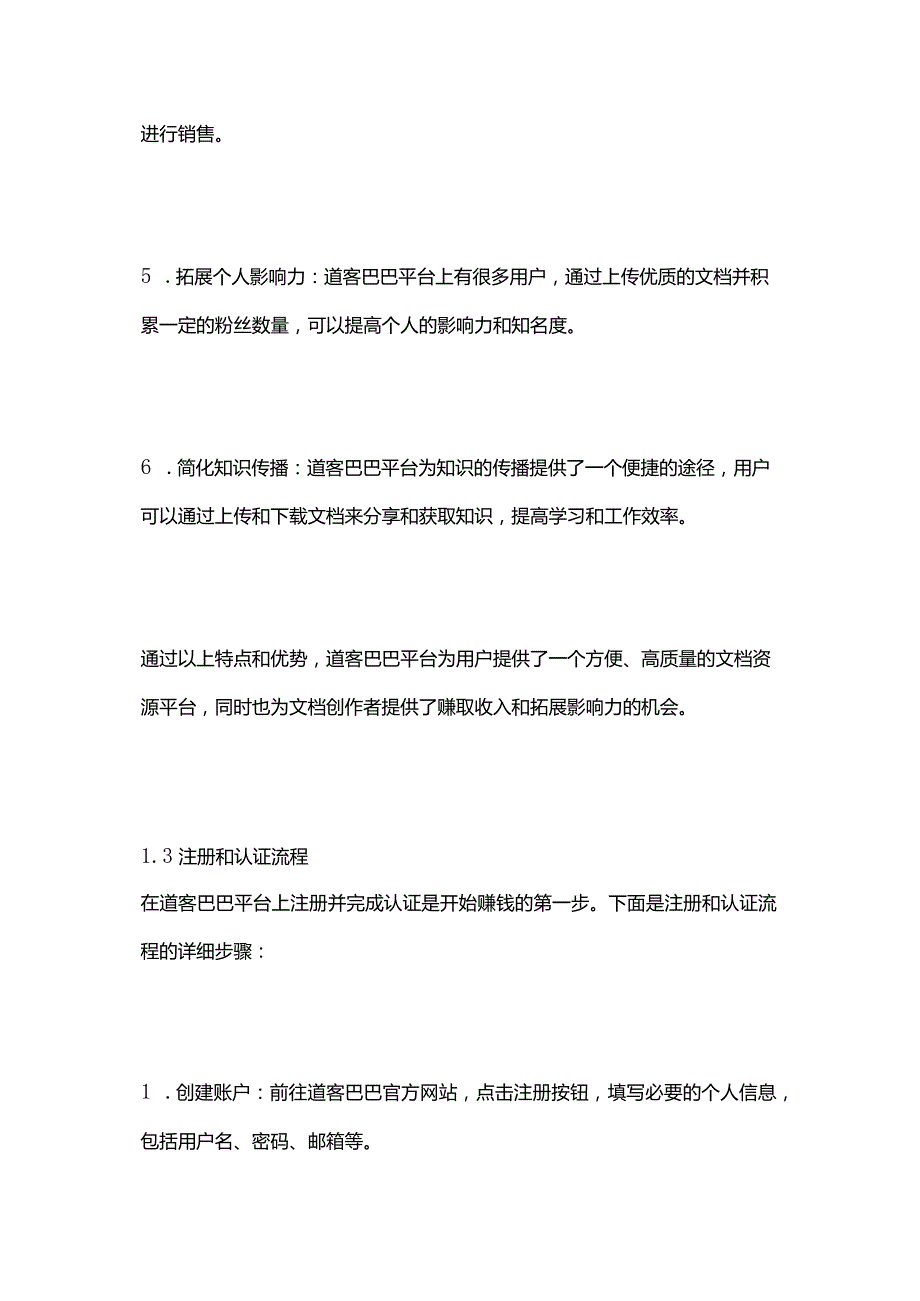 进行销售。

5．拓展个人影响力：道客巴巴平台上有很多用户，通过上传优质的文档并积累一定的粉丝数量，可以提高个人的影响力和知名度。

6．简化知识传播：道客巴巴平台为知识的传播提供了一个便捷的途径，用户可以通过上传和下载文档来分享和获取知识，提高学习和工作效率。

通过以上特点和优势，道客巴巴平台为用户提供了一个方便、高质量的文档资源平台，同时也为文档创作者提供了赚取收入和拓展影响力的机会。

1.3 注册和认证流程
在道客巴巴平台上注册并完成认证是开始赚钱的第一步。下面是注册和认证流程的详细步骤：

1．创建账户：前往道客巴巴官方网站，点击注册按钮，填写必要的个人信息，包括用户名、密码、邮箱等。